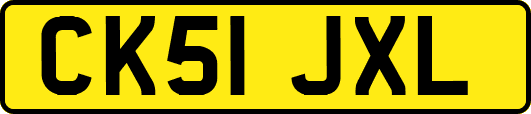 CK51 JXL